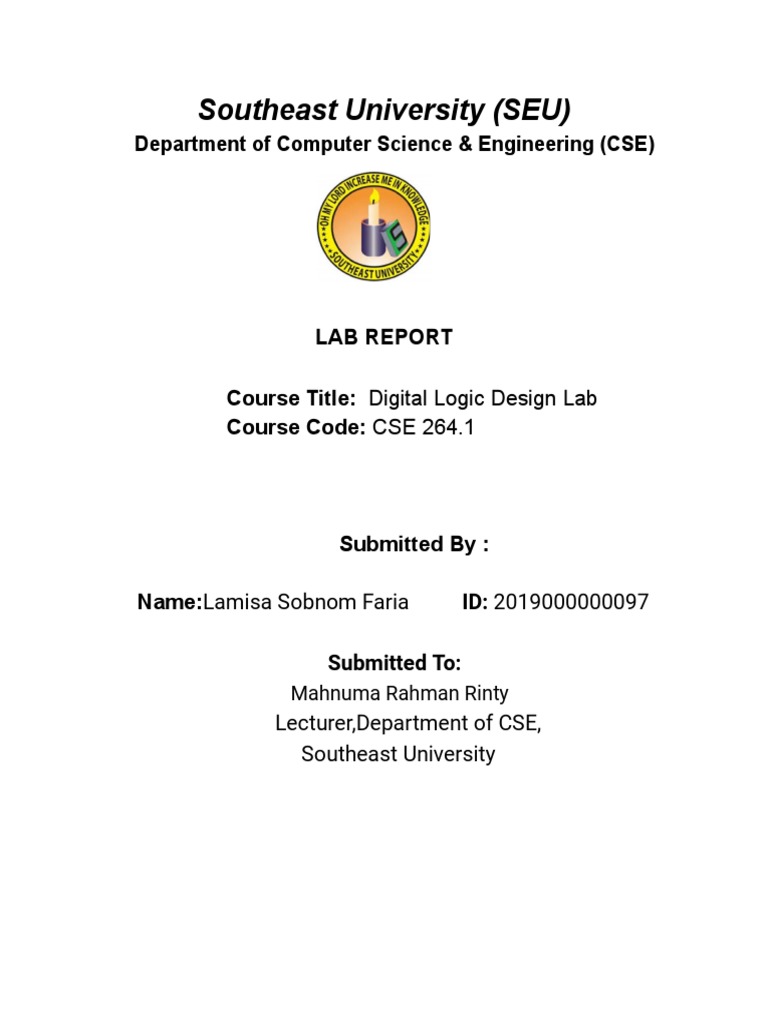 Southeast University (SEU)
Department of Computer Science & Engineering (CSE)

OH MY LORD INCREASE ME IN KNOWLEDGE
SOUTHEAST UNIVERSITY

LAB REPORT

Course Title: Digital Logic Design Lab
Course Code: CSE 264.1

Submitted By :

Name:Lamisa Sobnom Faria ID: 2019000000097

Submitted To:
Mahnuma Rahman Rinty
Lecturer,Department of CSE,
Southeast University